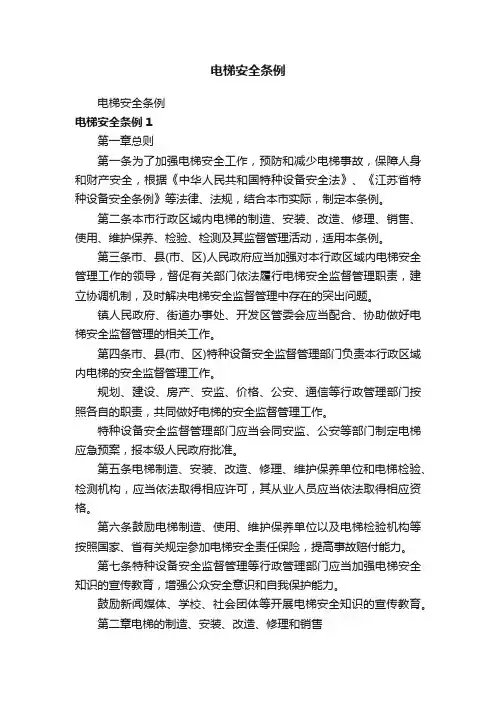 电梯安全条例

电梯安全条例

电梯安全条例 1

第一章总则

第一条为了加强电梯安全工作，预防和减少电梯事故，保障人身和财产安全，根据《中华人民共和国特种设备安全法》、《江苏省特种设备安全条例》等法律、法规，结合本市实际，制定本条例。

第二条本市行政区域内电梯的制造、安装、改造、修理、销售、使用、维护保养、检验、检测及其监督管理活动，适用本条例。

第三条市、县(市、区)人民政府应当加强对本行政区域内电梯安全管理工作的领导，督促有关部门依法履行电梯安全监督管理职责，建立协调机制，及时解决电梯安全监督管理中存在的突出问题。

镇人民政府、街道办事处、开发区管委会应当配合、协助做好电梯安全监督管理的相关工作。

第四条市、县(市、区)特种设备安全监督管理部门负责本行政区域内电梯的安全监督管理工作。

规划、建设、房产、安监、价格、公安、通信等行政管理部门按照各自的职责，共同做好电梯的安全监督管理工作。

特种设备安全监督管理部门应当会同安监、公安等部门制定电梯应急预案，报本级人民政府批准。

第五条电梯制造、安装、改造、修理、维护保养单位和电梯检验、检测机构，应当依法取得相应许可，其从业人员应当依法取得相应资格。

第六条鼓励电梯制造、使用、维护保养单位以及电梯检验机构等按照国家、省有关规定参加电梯安全责任保险，提高事故赔付能力。

第七条特种设备安全监督管理等行政管理部门应当加强电梯安全知识的宣传教育，增强公众安全意识和自我保护能力。

鼓励新闻媒体、学校、社会团体等开展电梯安全知识的宣传教育。

第二章电梯的制造、安装、改造、修理和销售